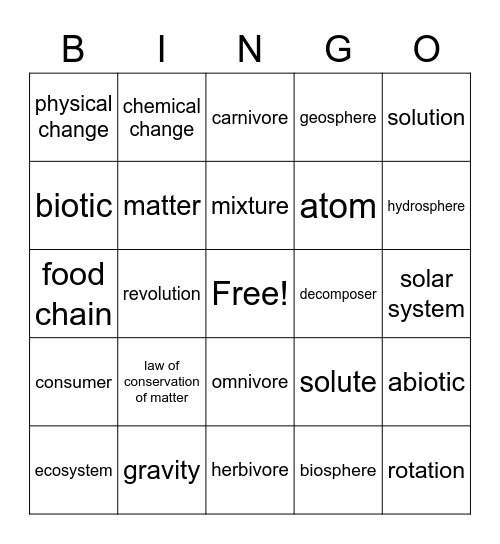 | B | I | N | G | O |
|---|---|---|---|---|
| physical change | chemical change | carnivore | geosphere | solution |
| biotic | matter | mixture | atom | hydrosphere |
| food chain | revolution | Free! | decomposer | solar system |
| consumer | law of conservation of matter | omnivore | solute | abiotic |
| ecosystem | gravity | herbivore | biosphere | rotation |